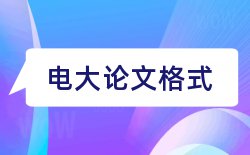 电大论文格式